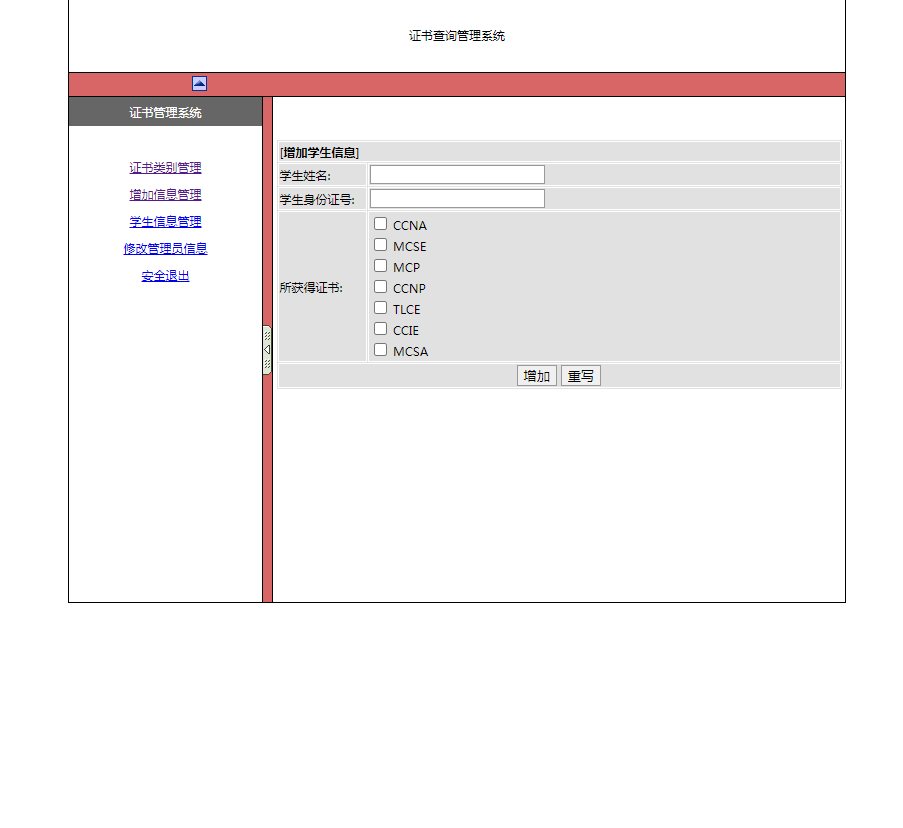 证书查询管理系统

证书管理系统

证书类别管理
增加信息管理
学生信息管理
修改管理员信息
安全退出

[增加学生信息]

学生姓名:
学生身份证号:
所获得证书:
CCNA
MCSE
MCP
CCNP
TLCE
CCIE
MCSA

增加 重写